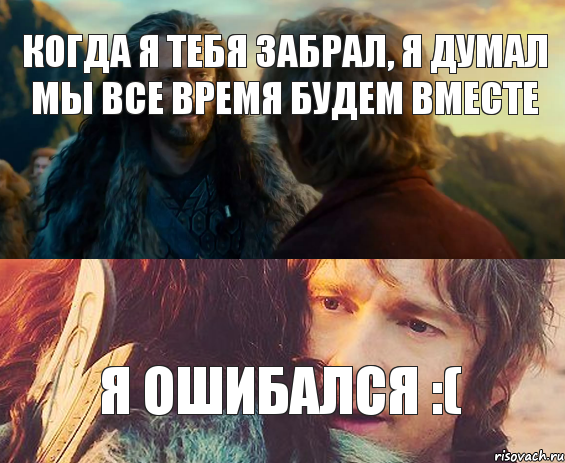 КОГДА Я ТЕБЯ ЗАБРАЛ, Я ДУМАЛ МЫ ВСЕ ВРЕМЯ БУДЕМ ВМЕСТЕ

Я ОШИБАЛСЯ :(

risovach.ru